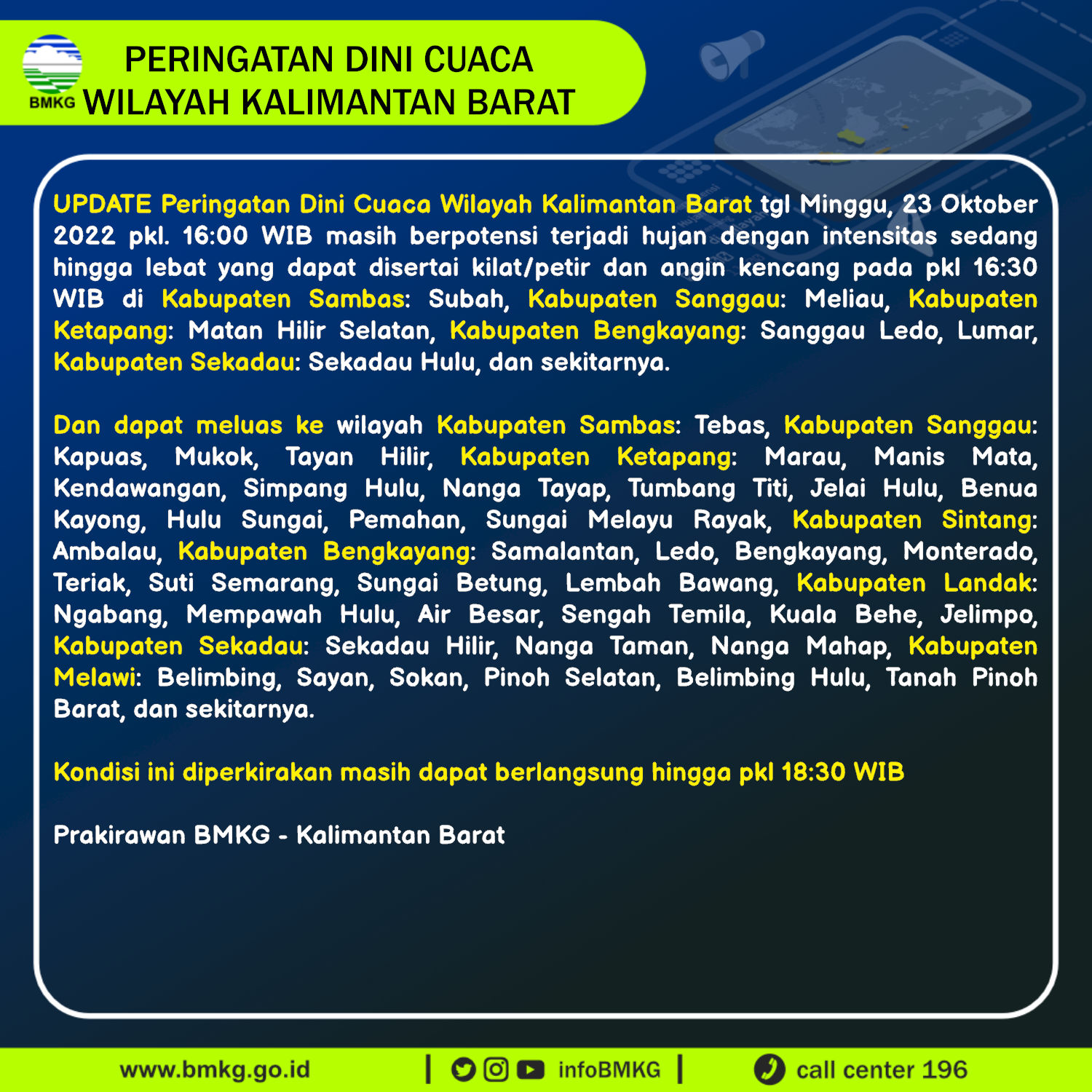 BMKG

PERINGATAN DINI CUACA
WILAYAH KALIMANTAN BARAT

UPDATE Peringatan Dini Cuaca Wilayah Kalimantan Barat tgl Minggu, 23 Oktober 2022 pkl. 16:00 WIB masih berpotensi terjadi hujan dengan intensitas sedang hingga lebat yang dapat disertai kilat/petir dan angin kencang pada pkl 16:30 WIB di Kabupaten Sambas: Subah, Kabupaten Sanggau: Meliau, Kabupaten Ketapang: Matan Hilir Selatan, Kabupaten Bengkayang: Sanggau Ledo, Lumar, Kabupaten Sekadau: Sekadau Hulu, dan sekitarnya.

Dan dapat meluas ke wilayah Kabupaten Sambas: Tebas, Kabupaten Sanggau: Kapuas, Mukok, Tayan Hilir, Kabupaten Ketapang: Marau, Manis Mata, Kendawangan, Simpang Hulu, Nanga Tayap, Tumbang Titi, Jelai Hulu, Benua Kayong, Hulu Sungai, Pemahan, Sungai Melayu Rayak, Kabupaten Sintang: Ambalau, Kabupaten Bengkayang: Samalantan, Ledo, Bengkayang, Monterado, Teriak, Suti Semarang, Sungai Betung, Lembah Bawang, Kabupaten Landak: Ngabang, Mempawah Hulu, Air Besar, Sengah Temila, Kuala Behe, Jelimpo, Kabupaten Sekadau: Sekadau Hilir, Nanga Taman, Nanga Mahap, Kabupaten Melawi: Belimbing, Sayan, Sokan, Pinoh Selatan, Belimbing Hulu, Tanah Pinoh Barat, dan sekitarnya.

Kondisi ini diperkirakan masih dapat berlangsung hingga pkl 18:30 WIB

Prakirawan BMKG - Kalimantan Barat

www.bmkg.go.id | infoBMKG | call center 196